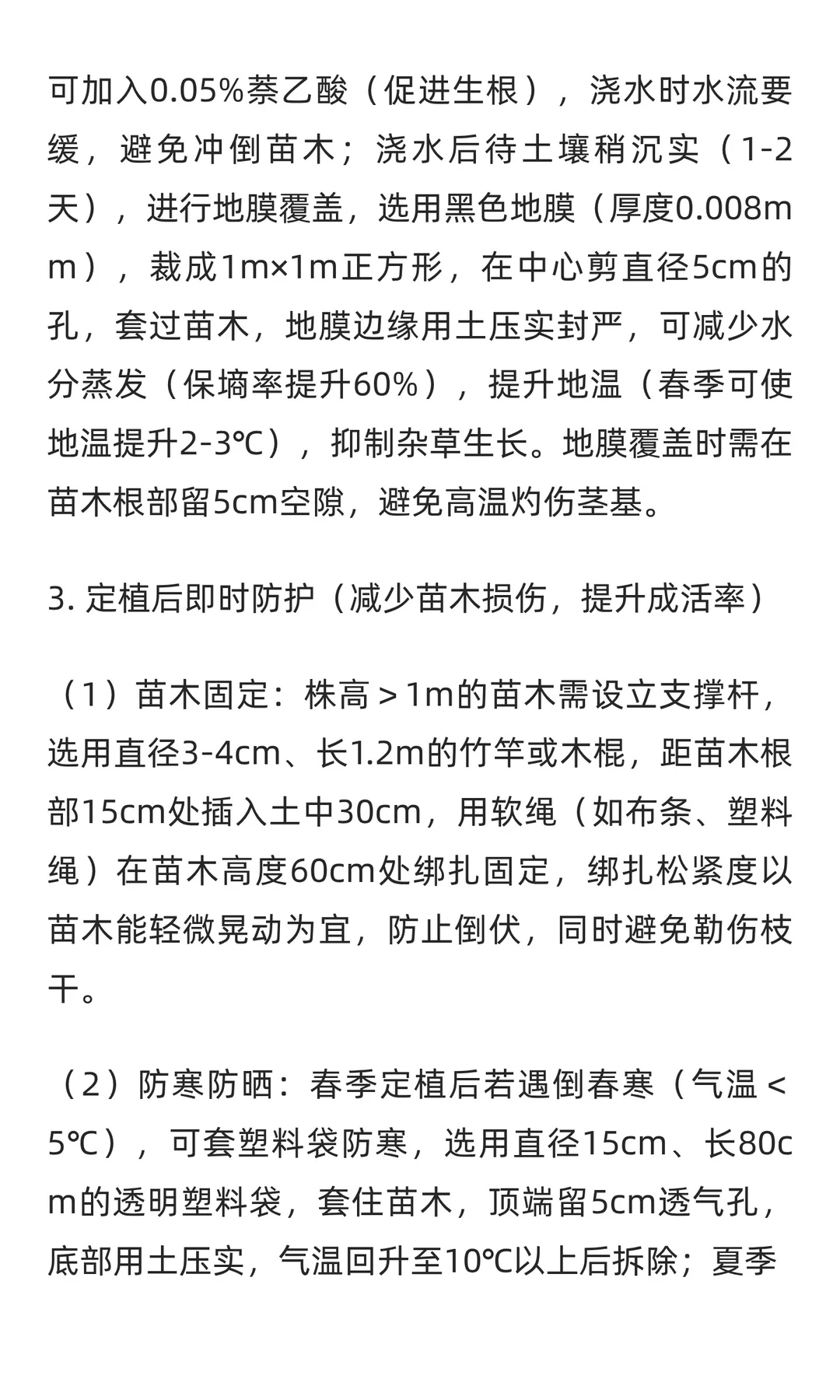 可加入0.05%萘乙酸（促进生根），浇水时水流要缓，避免冲倒苗木；浇水后待土壤稍沉实（1-2天），进行地膜覆盖，选用黑色地膜（厚度0.008mm），裁成1m×1m正方形，在中心剪直径5cm的孔，套过苗木，地膜边缘用土压实封严，可减少水分蒸发（保墒率提升60%），提升地温（春季可使地温提升2-3℃），抑制杂草生长。地膜覆盖时需在苗木根部留5cm空隙，避免高温灼伤茎基。

3. 定植后即时防护（减少苗木损伤，提升成活率）

（1）苗木固定：株高＞1m的苗木需设立支撑杆，选用直径3-4cm、长1.2m的竹竿或木棍，距苗木根部15cm处插入土中30cm，用软绳（如布条、塑料绳）在苗木高度60cm处绑扎固定，绑扎松紧度以苗木能轻微晃动为宜，防止倒伏，同时避免勒伤枝干。

（2）防寒防晒：春季定植后若遇倒春寒（气温＜5℃），可套塑料袋防寒，选用直径15cm、长80cm的透明塑料袋，套住苗木，顶端留5cm透气孔，底部用土压实，气温回升至10℃以上后拆除；夏季